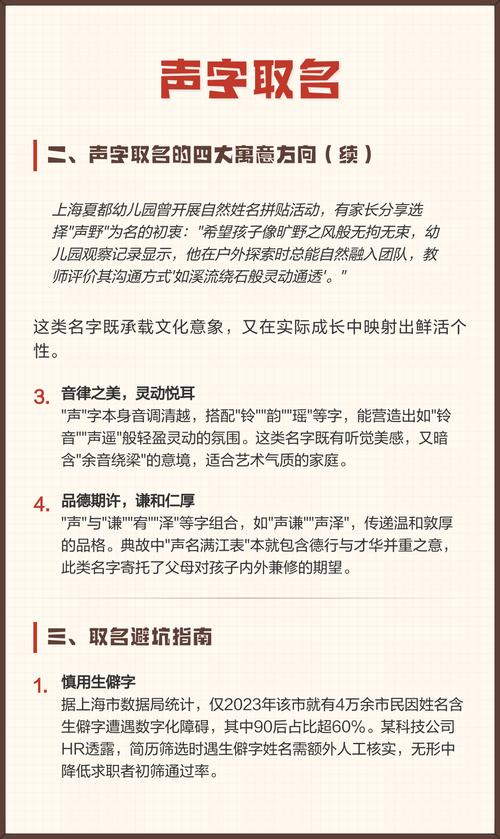 声字取名

二、声字取名的四大寓意方向（续）

上海夏都幼儿园曾开展自然姓名拼贴活动，有家长分享选择"声野"为名的初衷："希望孩子像旷野之风般无拘无束，幼儿园观察记录显示，他在户外探索时总能自然融入团队，教师评价其沟通方式'如溪流绕石般灵动通透'。"

这类名字既承载文化意象，又在实际成长中映射出鲜活个性。

3. 音律之美，灵动悦耳
"声"字本身音调清越，搭配"铃""韵""瑶"等字，能营造出如"铃音""声遥"般轻盈灵动的氛围。这类名字既有听觉美感，又暗含"余音绕梁"的意境，适合艺术气质的家庭。

4. 品德期许，谦和仁厚
"声"与"谦""宥""泽"等字组合，如"声谦""声泽"，传递温和敦厚的品格。典故中"声名满江表"本就包含德行与才华并重之意，此类名字寄托了父母对孩子内外兼修的期望。

三、取名避坑指南

1. 慎用生僻字
据上海市数据局统计，仅2023年该市就有4万余市民因姓名含生僻字遭遇数字化障碍，其中90后占比超60%。某科技公司HR透露，简历筛选时遇生僻字姓名需额外人工核实，无形中降低求职者初筛通过率。